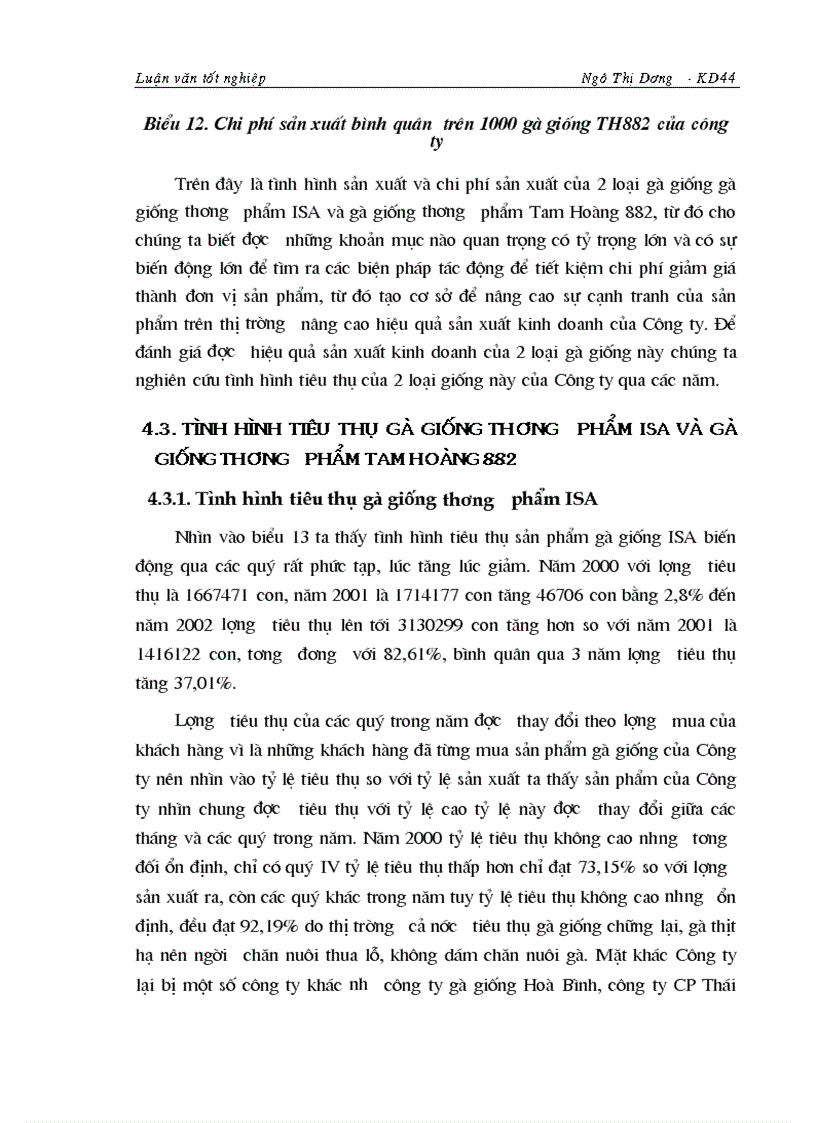 Luận văn tốt nghiệp Ngô Thị Dơng - KD44

Biểu 12. Chi phí sản xuất bình quân trên 1000 gà giống TH882 của công ty

Trên đây là tình hình sản xuất và chi phí sản xuất của 2 loại gà giống gà giống thơng phẩm ISA và gà giống thơng phẩm Tam Hoàng 882, từ đó cho chúng ta biết đợc những khoản mục nào quan trọng có tỷ trọng lớn và có sự biến động lớn để tìm ra các biện pháp tác động để tiết kiệm chi phí giảm giá thành đơn vị sản phẩm, từ đó tạo cơ sở để nâng cao sự cạnh tranh của sản phẩm trên thị trờng nâng cao hiệu quả sản xuất kinh doanh của Công ty. Để đánh giá đợc hiệu quả sản xuất kinh doanh của 2 loại gà giống này chúng ta nghiên cứu tình hình tiêu thụ của 2 loại giống này của Công ty qua các năm.

4.3. TÌNH HÌNH TIÊU THỤ GÀ GIỐNG THƠNG PHẨM ISA VÀ GÀ GIỐNG THƠNG PHẨM TAM HOÀNG 882

4.3.1. Tình hình tiêu thụ gà giống thơng phẩm ISA

Nhìn vào biểu 13 ta thấy tình hình tiêu thụ sản phẩm gà giống ISA biến động qua các quý rất phức tạp, lúc tăng lúc giảm. Năm 2000 với lợng tiêu thụ là 1667471 con, năm 2001 là 1714177 con tăng 46706 con bằng 2,8% đến năm 2002 lợng tiêu thụ lên tới 3130299 con tăng hơn so với năm 2001 là 1416122 con, tơng đơng với 82,61%, bình quân qua 3 năm lợng tiêu thụ tăng 37,01%.

Lợng tiêu thụ của các quý trong năm đợc thay đổi theo lợng mua của khách hàng vì là những khách hàng đã từng mua sản phẩm gà giống của Công ty nên nhìn vào tỷ lệ tiêu thụ so với tỷ lệ sản xuất ta thấy sản phẩm của Công ty nhìn chung đợc tiêu thụ với tỷ lệ cao tỷ lệ này đợc thay đổi giữa các tháng và các quý trong năm. Năm 2000 tỷ lệ tiêu thụ không cao nhng tơng đối ổn định, chỉ có quý IV tỷ lệ tiêu thụ thấp hơn chỉ đạt 73,15% so với lợng sản xuất ra, còn các quý khác trong năm tuy tỷ lệ tiêu thụ không cao nhng ổn định, đều đạt 92,19% do thị trờng cả nớc tiêu thụ gà giống chững lại, gà thịt hạ nên ngời chăn nuôi thua lỗ, không dám chăn nuôi gà. Mặt khác Công ty lại bị một số công ty khác nh công ty gà giống Hoà Bình, công ty CP Thái